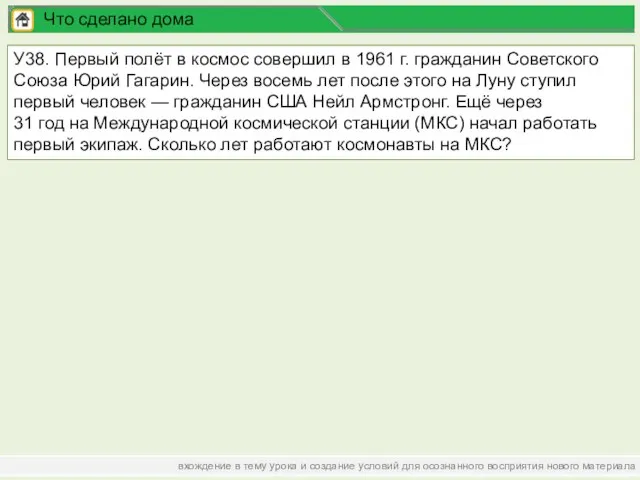 Что сделано дома

У38. Первый полёт в космос совершил в 1961 г. гражданин Советского Союза Юрий Гагарин. Через восемь лет после этого на Луну ступил первый человек — гражданин США Нейл Армстронг. Ещё через 31 год на Международной космической станции (МКС) начал работать первый экипаж. Сколько лет работают космонавты на МКС?

вхождение в тему урока и создание условий для осознанного восприятия нового материала